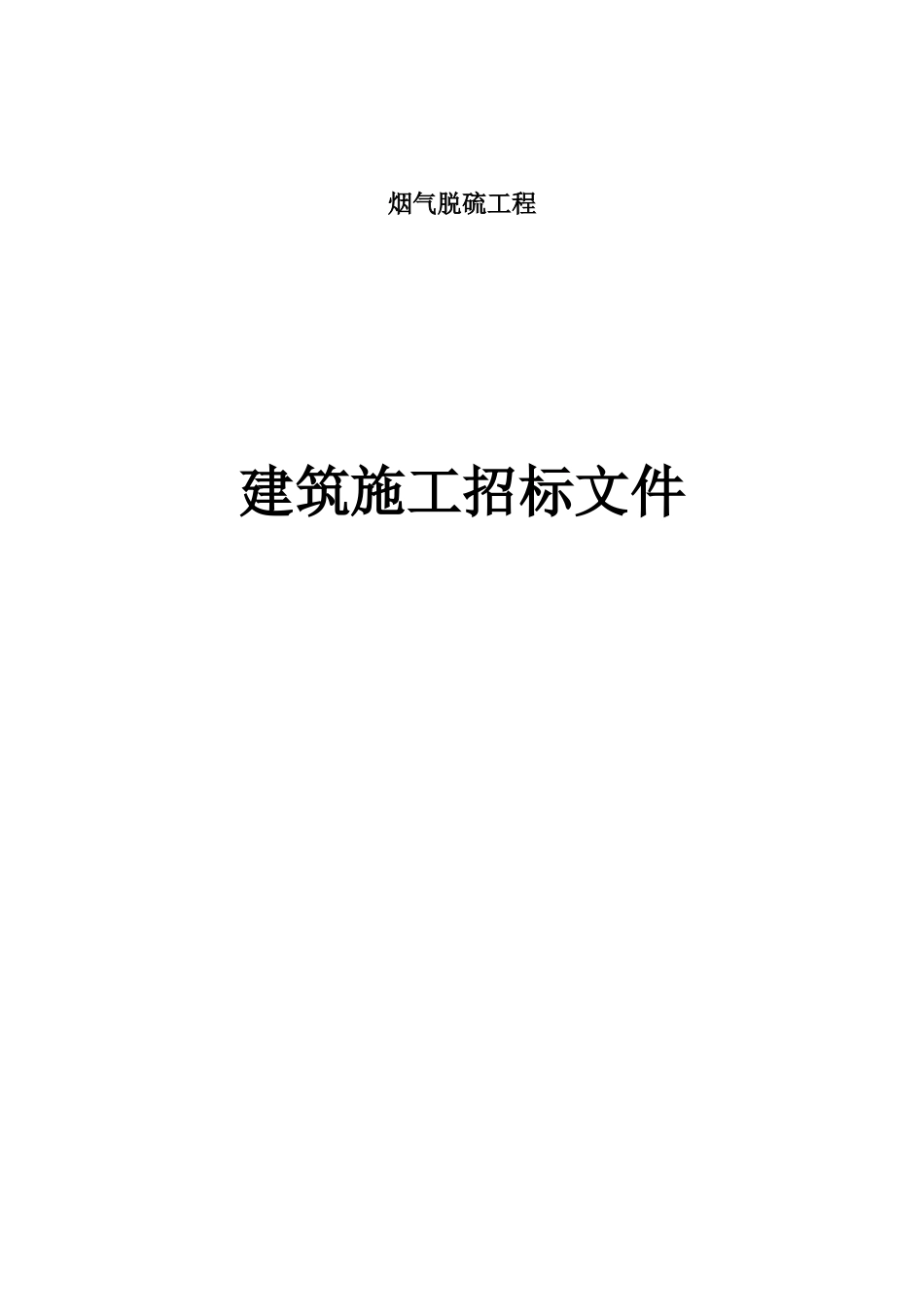 烟气脱硫工程

建筑施工招标文件